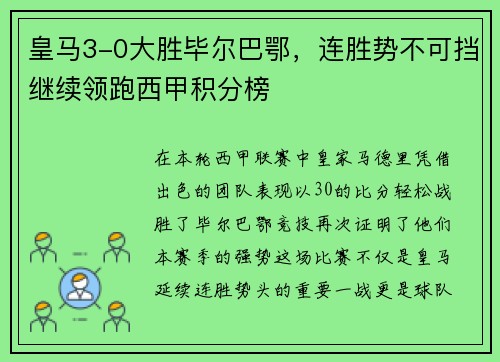 皇马3-0大胜毕尔巴鄂，连胜势不可挡继续领跑西甲积分榜

在本轮西甲联赛中皇家马德里凭借出色的团队表现以30的比分轻松战胜了毕尔巴鄂竞技再次证明了他们本赛季的强势这场比赛不仅是皇马延续连胜势头的重要一战更是球队